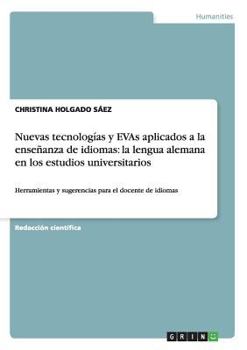 Humanities

CHRISTINA HOLGADO SÁEZ

Nuevas tecnologías y EVAs aplicados a la enseñanza de idiomas: la lengua alemana en los estudios universitarios

Herramientas y sugerencias para el docente de idiomas

Redacción científica

GRIN